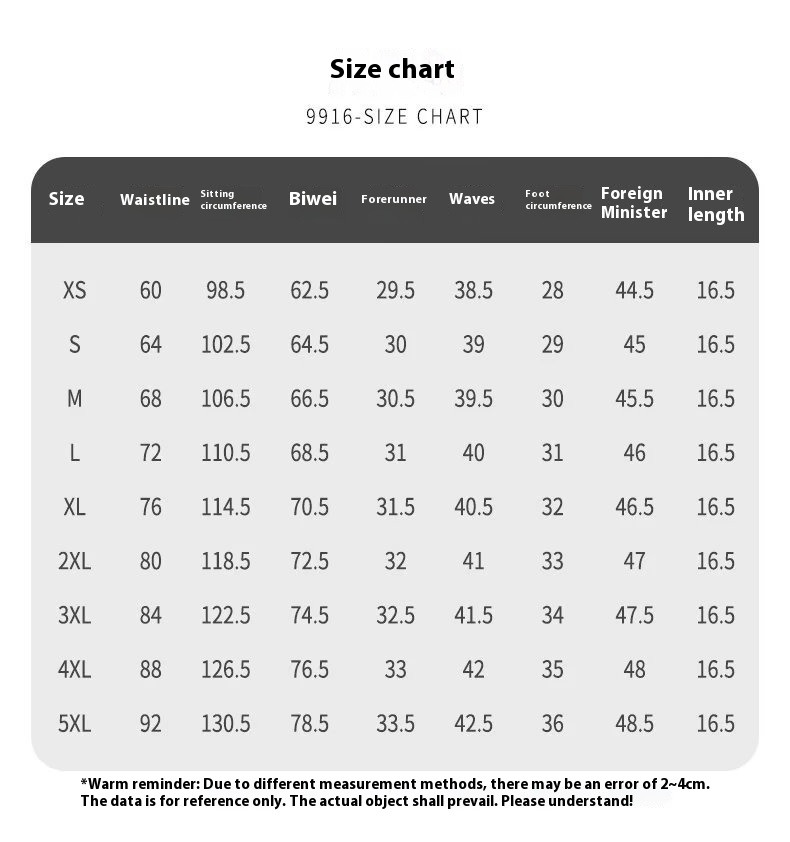 Size chart

9916-SIZE CHART

| Size | Waistline | Sitting circumference | Biwei | Forerunner | Waves | Foot circumference | Foreign Minister | Inner length |
|---|---|---|---|---|---|---|---|---|
| XS | 60 | 98.5 | 62.5 | 29.5 | 38.5 | 28 | 44.5 | 16.5 |
| S | 64 | 102.5 | 64.5 | 30 | 39 | 29 | 45 | 16.5 |
| M | 68 | 106.5 | 66.5 | 30.5 | 39.5 | 30 | 45.5 | 16.5 |
| L | 72 | 110.5 | 68.5 | 31 | 40 | 31 | 46 | 16.5 |
| XL | 76 | 114.5 | 70.5 | 31.5 | 40.5 | 32 | 46.5 | 16.5 |
| 2XL | 80 | 118.5 | 72.5 | 32 | 41 | 33 | 47 | 16.5 |
| 3XL | 84 | 122.5 | 74.5 | 32.5 | 41.5 | 34 | 47.5 | 16.5 |
| 4XL | 88 | 126.5 | 76.5 | 33 | 42 | 35 | 48 | 16.5 |
| 5XL | 92 | 130.5 | 78.5 | 33.5 | 42.5 | 36 | 48.5 | 16.5 |

*Warm reminder: Due to different measurement methods, there may be an error of 2~4cm. The data is for reference only. The actual object shall prevail. Please understand!